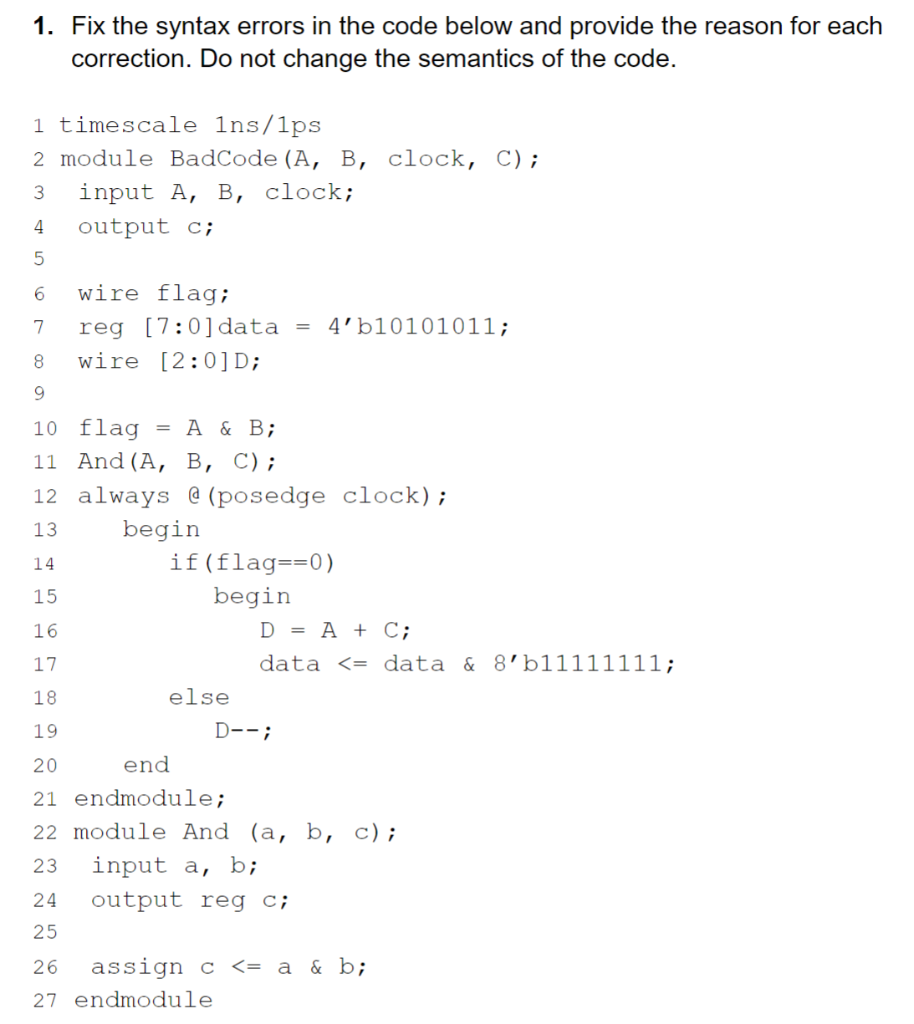 1. Fix the syntax errors in the code below and provide the reason for each correction. Do not change the semantics of the code.

1 timescale 1ns/1ps
2 module BadCode(A, B, clock, C);
3 input A, B, clock;
4 output c;
5
6 wire flag;
7 reg [7:0]data = 4'b10101011;
8 wire [2:0]D;
9
10 flag = A & B;
11 And(A, B, C);
12 always @(posedge clock);
13 begin
14 if(flag==0)
15 begin
16 D = A + C;
17 data <= data & 8'b11111111;
18 else
19 D--;
20 end
21 endmodule;
22 module And (a, b, c);
23 input a, b;
24 output reg c;
25
26 assign c <= a & b;
27 endmodule